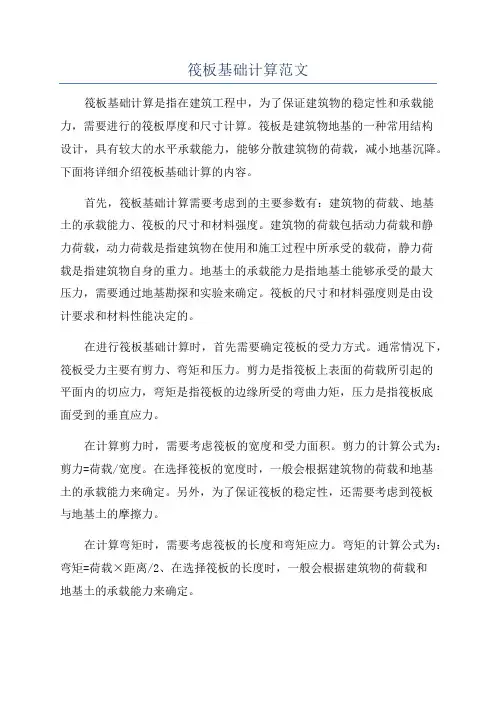 筏板基础计算范文

筏板基础计算是指在建筑工程中，为了保证建筑物的稳定性和承载能力，需要进行的筏板厚度和尺寸计算。筏板是建筑物地基的一种常用结构设计，具有较大的水平承载能力，能够分散建筑物的荷载，减小地基沉降。下面将详细介绍筏板基础计算的内容。

首先，筏板基础计算需要考虑到的主要参数有：建筑物的荷载、地基土的承载能力、筏板的尺寸和材料强度。建筑物的荷载包括动力荷载和静力荷载，动力荷载是指建筑物在使用和施工过程中所承受的载荷，静力荷载是指建筑物自身的重力。地基土的承载能力是指地基土能够承受的最大压力，需要通过地基勘探和实验来确定。筏板的尺寸和材料强度则是由设计要求和材料性能决定的。

在进行筏板基础计算时，首先需要确定筏板的受力方式。通常情况下，筏板受力主要有剪力、弯矩和压力。剪力是指筏板上表面的荷载所引起的平面内的切应力，弯矩是指筏板的边缘所受的弯曲力矩，压力是指筏板底面受到的垂直应力。

在计算剪力时，需要考虑筏板的宽度和受力面积。剪力的计算公式为：剪力=荷载/宽度。在选择筏板的宽度时，一般会根据建筑物的荷载和地基土的承载能力来确定。另外，为了保证筏板的稳定性，还需要考虑到筏板与地基土的摩擦力。

在计算弯矩时，需要考虑筏板的长度和弯矩应力。弯矩的计算公式为：弯矩=荷载×距离/2、在选择筏板的长度时，一般会根据建筑物的荷载和地基土的承载能力来确定。